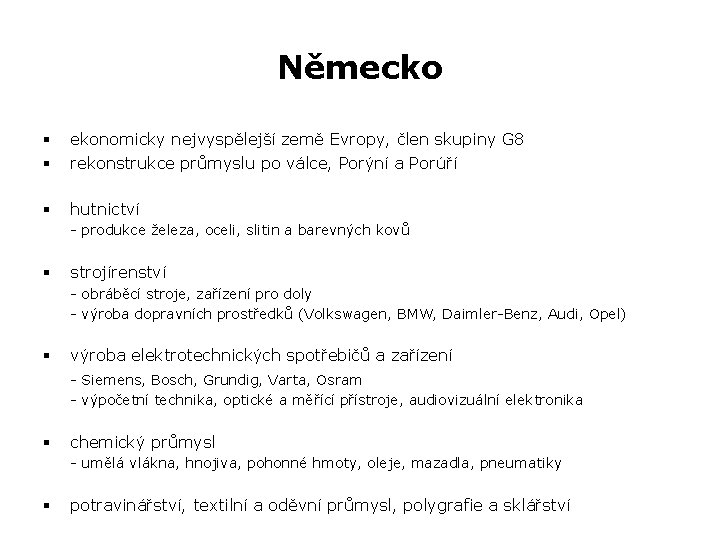 Německo

▪ ekonomicky nejvyspělejší země Evropy, člen skupiny G8
▪ rekonstrukce průmyslu po válce, Porýní a Porúří

▪ hutnictví
- produkce železa, oceli, slitin a barevných kovů

▪ strojírenství
- obráběcí stroje, zařízení pro doly
- výroba dopravních prostředků (Volkswagen, BMW, Daimler-Benz, Audi, Opel)

▪ výroba elektrotechnických spotřebičů a zařízení
- Siemens, Bosch, Grundig, Varta, Osram
- výpočetní technika, optické a měřící přístroje, audiovizuální elektronika

▪ chemický průmysl
- umělá vlákna, hnojiva, pohonné hmoty, oleje, mazadla, pneumatiky

▪ potravinářství, textilní a oděvní průmysl, polygrafie a sklářství